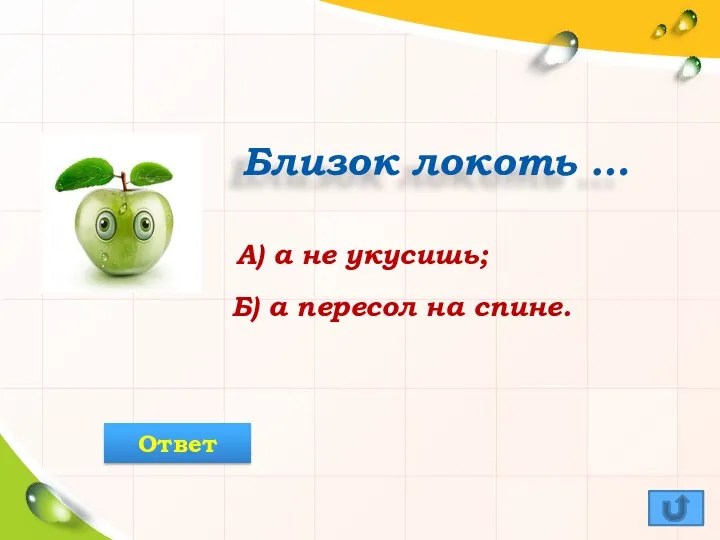 Близок локоть …

А) а не укусишь;

Б) а пересол на спине.

Ответ